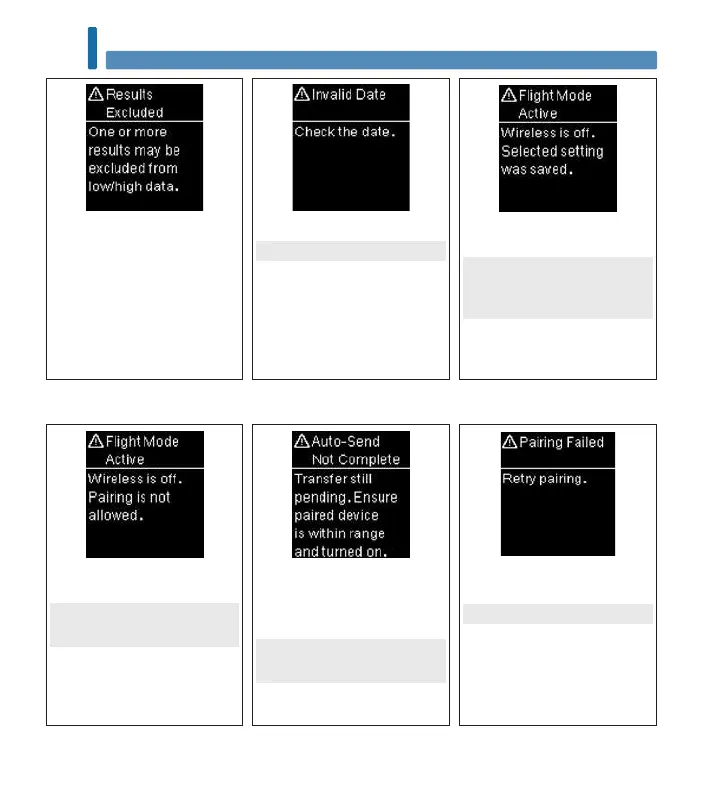 Results Excluded

One or more results may be excluded from low/high data.

Invalid Date

Check the date.

Flight Mode Active

Wireless is off. Selected setting was saved.

Flight Mode Active

Wireless is off. Pairing is not allowed.

Auto-Send Not Complete

Transfer still pending. Ensure paired device is within range and turned on.

Pairing Failed

Retry pairing.